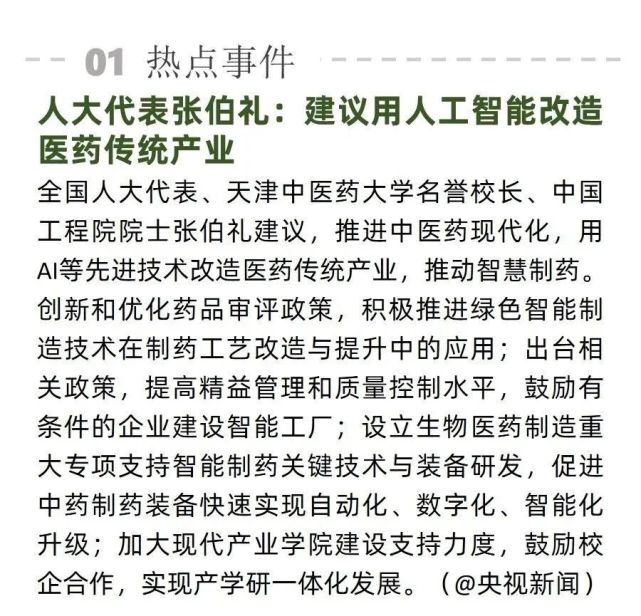 01 热点事件

人大代表张伯礼：建议用人工智能改造医药传统产业

全国人大代表、天津中医药大学名誉校长、中国工程院院士张伯礼建议，推进中医药现代化，用AI等先进技术改造医药传统产业，推动智慧制药。创新和优化药品审评政策，积极推进绿色智能制造技术在制药工艺改造与提升中的应用；出台相关政策，提高精益管理和质量控制水平，鼓励有条件的企业建设智能工厂；设立生物医药制造重大专项支持智能制药关键技术与装备研发，促进中药制药装备快速实现自动化、数字化、智能化升级；加大现代产业学院建设支持力度，鼓励校企合作，实现产学研一体化发展。（@央视新闻）